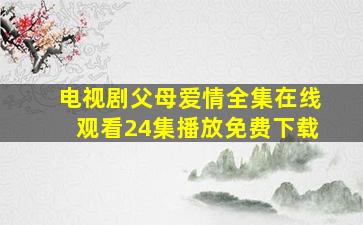 电视剧父母爱情全集在线观看24集播放免费下载